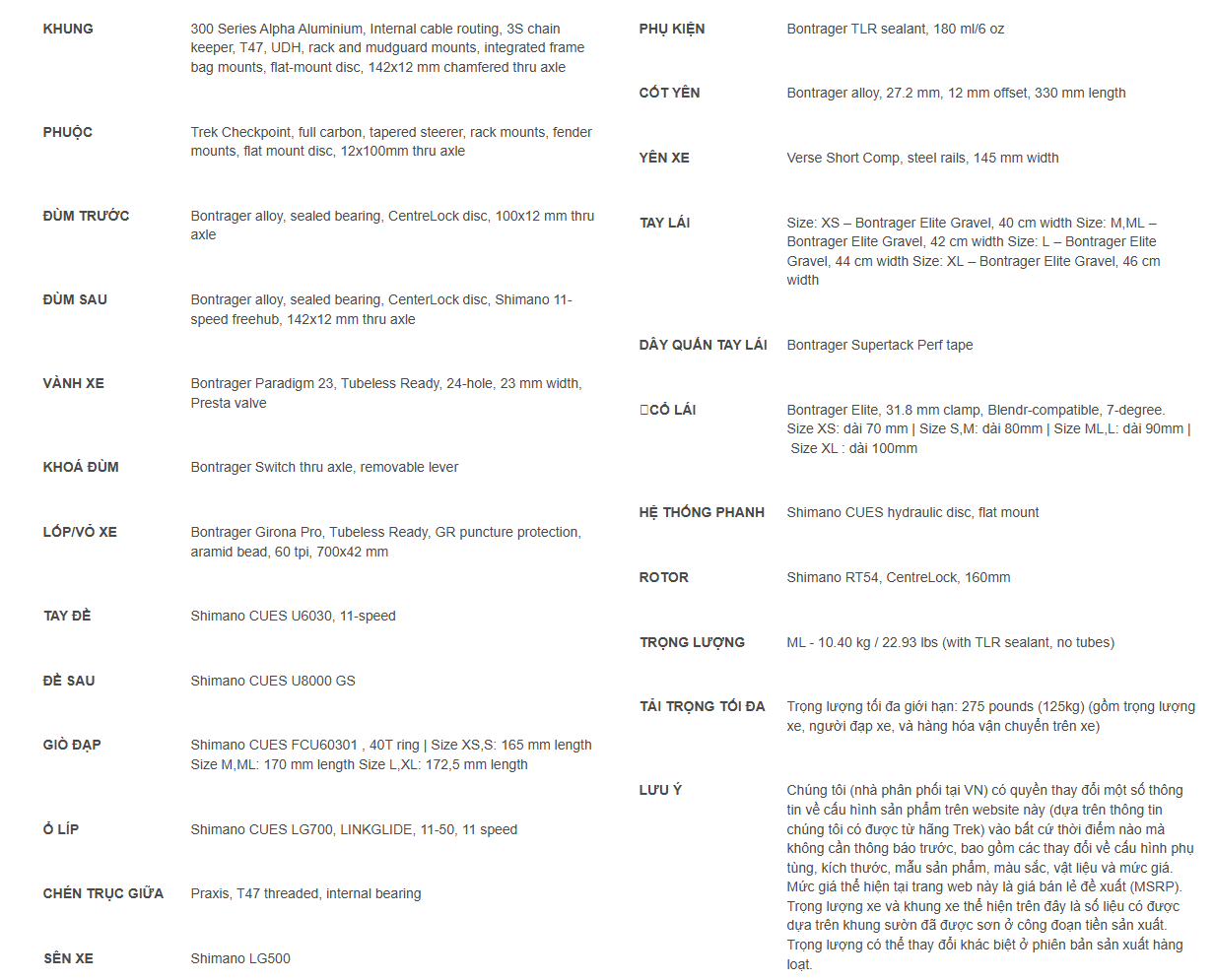 | | |
|---|---|
| KHUNG | 300 Series Alpha Aluminium, Internal cable routing, 3S chain keeper, T47, UDH, rack and mudguard mounts, integrated frame bag mounts, flat-mount disc, 142x12 mm chamfered thru axle |
| PHUỘC | Trek Checkpoint, full carbon, tapered steerer, rack mounts, fender mounts, flat mount disc, 12x100mm thru axle |
| ĐÙM TRƯỚC | Bontrager alloy, sealed bearing, CentreLock disc, 100x12 mm thru axle |
| ĐÙM SAU | Bontrager alloy, sealed bearing, CenterLock disc, Shimano 11-speed freehub, 142x12 mm thru axle |
| VÀNH XE | Bontrager Paradigm 23, Tubeless Ready, 24-hole, 23 mm width, Presta valve |
| KHOÁ ĐÙM | Bontrager Switch thru axle, removable lever |
| LỐP/VỎ XE | Bontrager Girona Pro, Tubeless Ready, GR puncture protection, aramid bead, 60 tpi, 700x42 mm |
| TAY ĐỀ | Shimano CUES U6030, 11-speed |
| ĐỀ SAU | Shimano CUES U8000 GS |
| GIÒ ĐẠP | Shimano CUES FCU60301 , 40T ring \| Size XS,S: 165 mm length Size M,ML: 170 mm length Size L,XL: 172,5 mm length |
| Ổ LÍP | Shimano CUES LG700, LINKGLIDE, 11-50, 11 speed |
| CHÉN TRỤC GIỮA | Praxis, T47 threaded, internal bearing |
| SÊN XE | Shimano LG500 |

| | |
|---|---|
| PHỤ KIỆN | Bontrager TLR sealant, 180 ml/6 oz |
| CỐT YÊN | Bontrager alloy, 27.2 mm, 12 mm offset, 330 mm length |
| YÊN XE | Verse Short Comp, steel rails, 145 mm width |
| TAY LÁI | Size: XS – Bontrager Elite Gravel, 40 cm width Size: M,ML – Bontrager Elite Gravel, 42 cm width Size: L – Bontrager Elite Gravel, 44 cm width Size: XL – Bontrager Elite Gravel, 46 cm width |
| DÂY QUẤN TAY LÁI | Bontrager Supertack Perf tape |
| □CỔ LÁI | Bontrager Elite, 31.8 mm clamp, Blendr-compatible, 7-degree. Size XS: dài 70 mm \| Size S,M: dài 80mm \| Size ML,L: dài 90mm \| Size XL : dài 100mm |
| HỆ THỐNG PHANH | Shimano CUES hydraulic disc, flat mount |
| ROTOR | Shimano RT54, CentreLock, 160mm |
| TRỌNG LƯỢNG | ML - 10.40 kg / 22.93 lbs (with TLR sealant, no tubes) |
| TẢI TRỌNG TỐI ĐA | Trọng lượng tối đa giới hạn: 275 pounds (125kg) (gồm trọng lượng xe, người đạp xe, và hàng hóa vận chuyển trên xe) |
| LƯU Ý | Chúng tôi (nhà phân phối tại VN) có quyền thay đổi một số thông tin về cấu hình sản phẩm trên website này (dựa trên thông tin chúng tôi có được từ hãng Trek) vào bất cứ thời điểm nào mà không cần thông báo trước, bao gồm các thay đổi về cấu hình phụ tùng, kích thước, mẫu sản phẩm, màu sắc, vật liệu và mức giá. Mức giá thể hiện tại trang web này là giá bán lẻ đề xuất (MSRP). Trọng lượng xe và khung xe thể hiện trên đây là số liệu có được dựa trên khung sườn đã được sơn ở công đoạn tiền sản xuất. Trọng lượng có thể thay đổi khác biệt ở phiên bản sản xuất hàng loạt. |